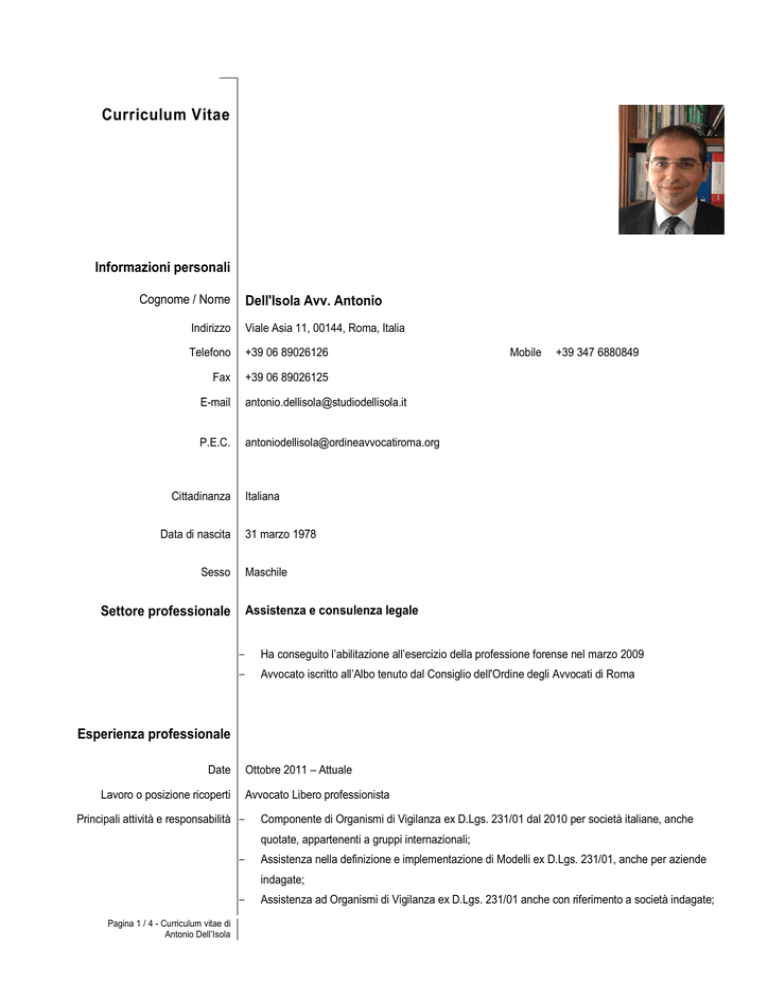 Curriculum Vitae

Informazioni personali

Cognome / Nome Dell'Isola Avv. Antonio

Indirizzo Viale Asia 11, 00144, Roma, Italia

Telefono +39 06 89026126 Mobile +39 347 6880849

Fax +39 06 89026125

E-mail antonio.dellisola@studiodellisola.it

P.E.C. antoniodellisola@ordineavvocatiroma.org

Cittadinanza Italiana

Data di nascita 31 marzo 1978

Sesso Maschile

Settore professionale Assistenza e consulenza legale

– Ha conseguito l'abilitazione all'esercizio della professione forense nel marzo 2009
– Avvocato iscritto all'Albo tenuto dal Consiglio dell'Ordine degli Avvocati di Roma

Esperienza professionale

Date Ottobre 2011 – Attuale

Lavoro o posizione ricoperti Avvocato Libero professionista

Principali attività e responsabilità
– Componente di Organismi di Vigilanza ex D.Lgs. 231/01 dal 2010 per società italiane, anche quotate, appartenenti a gruppi internazionali;
– Assistenza nella definizione e implementazione di Modelli ex D.Lgs. 231/01, anche per aziende indagate;
– Assistenza ad Organismi di Vigilanza ex D.Lgs. 231/01 anche con riferimento a società indagate;

Pagina 1 / 4 - Curriculum vitae di Antonio Dell'Isola